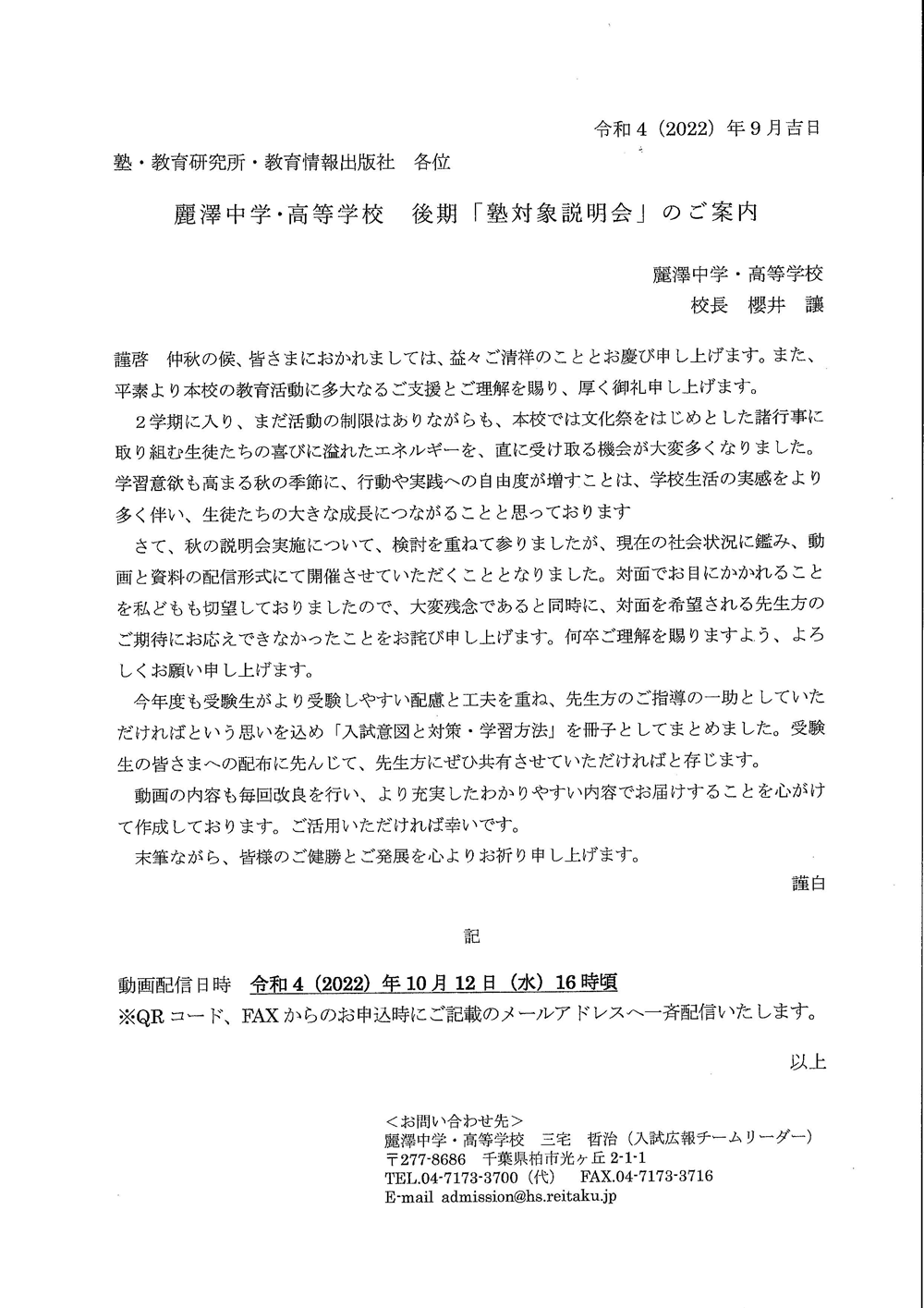 令和４（2022）年９月吉日

塾・教育研究所・教育情報出版社　各位

麗澤中学･高等学校　後期「塾対象説明会」のご案内

麗澤中学・高等学校
校長　櫻井　讓

謹啓　仲秋の候、皆さまにおかれましては、益々ご清祥のこととお慶び申し上げます。また、平素より本校の教育活動に多大なるご支援とご理解を賜り、厚く御礼申し上げます。

２学期に入り、まだ活動の制限はありながらも、本校では文化祭をはじめとした諸行事に取り組む生徒たちの喜びに溢れたエネルギーを、直に受け取る機会が大変多くなりました。学習意欲も高まる秋の季節に、行動や実践への自由度が増すことは、学校生活の実感をより多く伴い、生徒たちの大きな成長につながることと思っております

さて、秋の説明会実施について、検討を重ねて参りましたが、現在の社会状況に鑑み、動画と資料の配信形式にて開催させていただくこととなりました。対面でお目にかかれることを私どもも切望しておりましたので、大変残念であると同時に、対面を希望される先生方のご期待にお応えできなかったことをお詫び申し上げます。何卒ご理解を賜りますよう、よろしくお願い申し上げます。

今年度も受験生がより受験しやすい配慮と工夫を重ね、先生方のご指導の一助としていただければという思いを込め「入試意図と対策・学習方法」を冊子としてまとめました。受験生の皆さまへの配布に先んじて、先生方にぜひ共有させていただければと存じます。

動画の内容も毎回改良を行い、より充実したわかりやすい内容でお届けすることを心がけて作成しております。ご活用いただければ幸いです。

末筆ながら、皆様のご健勝とご発展を心よりお祈り申し上げます。

謹白

記

動画配信日時　令和４（2022）年10月12日（水）16時頃
※QRコード、FAXからのお申込時にご記載のメールアドレスへ一斉配信いたします。

以上

＜お問い合わせ先＞
麗澤中学・高等学校　三宅　哲治（入試広報チームリーダー）
〒277-8686　千葉県柏市光ヶ丘2-1-1
TEL.04-7173-3700（代）　FAX.04-7173-3716
E-mail admission@hs.reitaku.jp